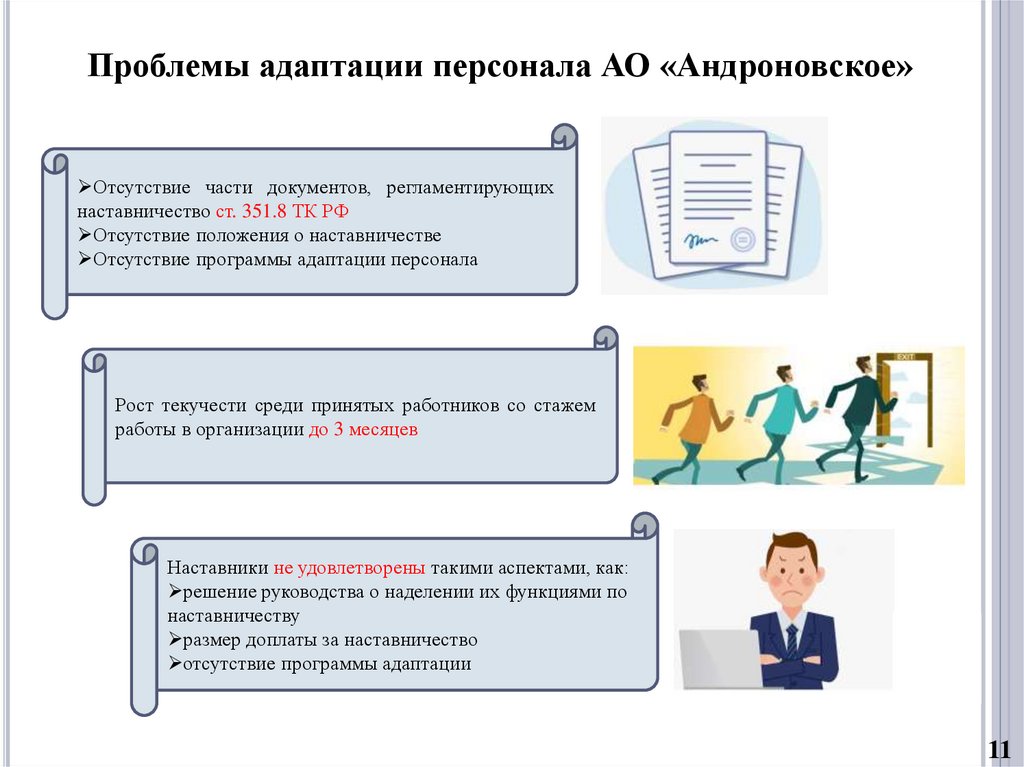 Проблемы адаптации персонала АО «Андроновское»

➢Отсутствие части документов, регламентирующих наставничество ст. 351.8 ТК РФ
➢Отсутствие положения о наставничестве
➢Отсутствие программы адаптации персонала

Рост текучести среди принятых работников со стажем работы в организации до 3 месяцев

EXIT

Наставники не удовлетворены такими аспектами, как:
➢решение руководства о наделении их функциями по наставничеству
➢размер доплаты за наставничество
➢отсутствие программы адаптации

11